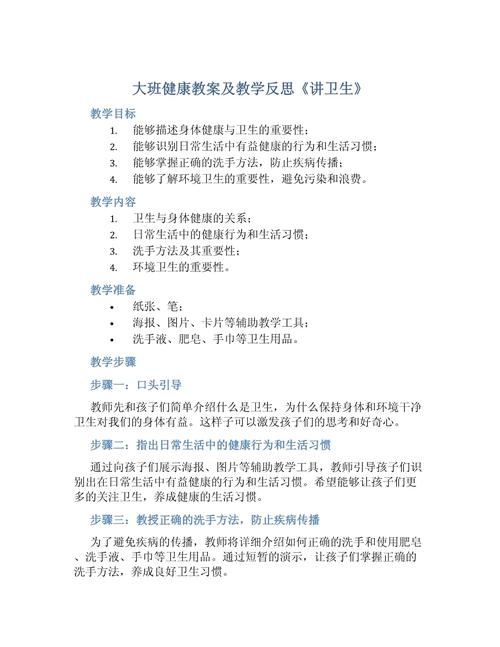 大班健康教案及教学反思《讲卫生》

教学目标

1. 能够描述身体健康与卫生的重要性；
2. 能够识别日常生活中有益健康的行为和生活习惯；
3. 能够掌握正确的洗手方法，防止疾病传播；
4. 能够了解环境卫生的重要性，避免污染和浪费。

教学内容

1. 卫生与身体健康的关系；
2. 日常生活中的健康行为和生活习惯；
3. 洗手方法及其重要性；
4. 环境卫生的重要性。

教学准备

• 纸张、笔；
• 海报、图片、卡片等辅助教学工具；
• 洗手液、肥皂、手巾等卫生用品。

教学步骤

步骤一：口头引导

教师先和孩子们简单介绍什么是卫生，为什么保持身体和环境干净卫生对我们的身体有益。这样子可以激发孩子们的思考和好奇心。

步骤二：指出日常生活中的健康行为和生活习惯

通过向孩子们展示海报、图片等辅助教学工具，教师引导孩子们识别出在日常生活中有益健康的行为和生活习惯。希望能够让孩子们更多的关注卫生，养成健康的生活习惯。

步骤三：教授正确的洗手方法，防止疾病传播

为了避免疾病的传播，教师将详细介绍如何正确的洗手和使用肥皂、洗手液、手巾等卫生用品。通过短暂的演示，让孩子们掌握正确的洗手方法，养成良好卫生习惯。